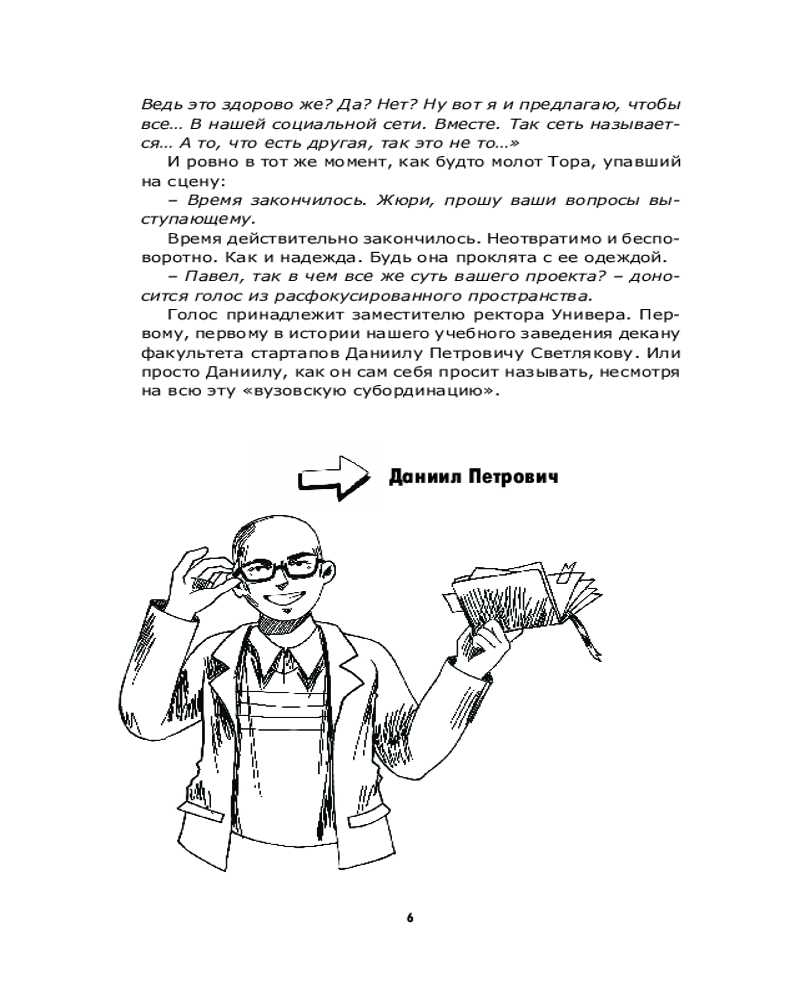 Ведь это здорово же? Да? Нет? Ну вот я и предлагаю, чтобы все… В нашей социальной сети. Вместе. Так сеть называется… А то, что есть другая, так это не то…»

И ровно в тот же момент, как будто молот Тора, упавший на сцену:

– Время закончилось. Жюри, прошу ваши вопросы выступающему.

Время действительно закончилось. Неотвратимо и бесповоротно. Как и надежда. Будь она проклята с ее одеждой.

– Павел, так в чем все же суть вашего проекта? – доносится голос из расфокусированного пространства.

Голос принадлежит заместителю ректора Универа. Первому, первому в истории нашего учебного заведения декану факультета стартапов Даниилу Петровичу Светлякову. Или просто Даниилу, как он сам себя просит называть, несмотря на всю эту «вузовскую субординацию».

Даниил Петрович

6